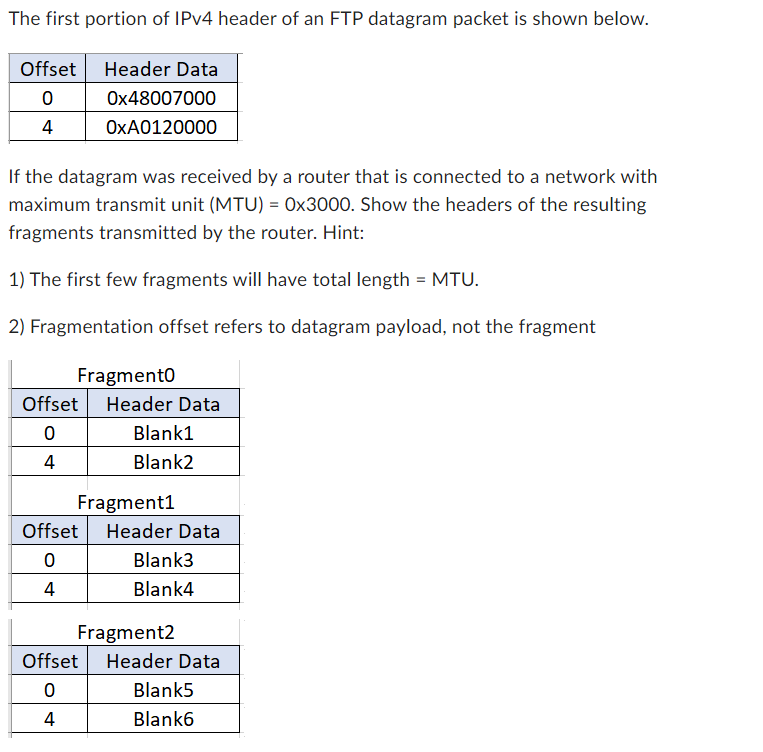 The first portion of IPv4 header of an FTP datagram packet is shown below.

| Offset | Header Data |
|---|---|
| 0 | 0x48007000 |
| 4 | 0xA0120000 |

If the datagram was received by a router that is connected to a network with maximum transmit unit (MTU) = 0x3000. Show the headers of the resulting fragments transmitted by the router. Hint:

1) The first few fragments will have total length = MTU.

2) Fragmentation offset refers to datagram payload, not the fragment

Fragment0

| Offset | Header Data |
|---|---|
| 0 | Blank1 |
| 4 | Blank2 |

Fragment1

| Offset | Header Data |
|---|---|
| 0 | Blank3 |
| 4 | Blank4 |

Fragment2

| Offset | Header Data |
|---|---|
| 0 | Blank5 |
| 4 | Blank6 |